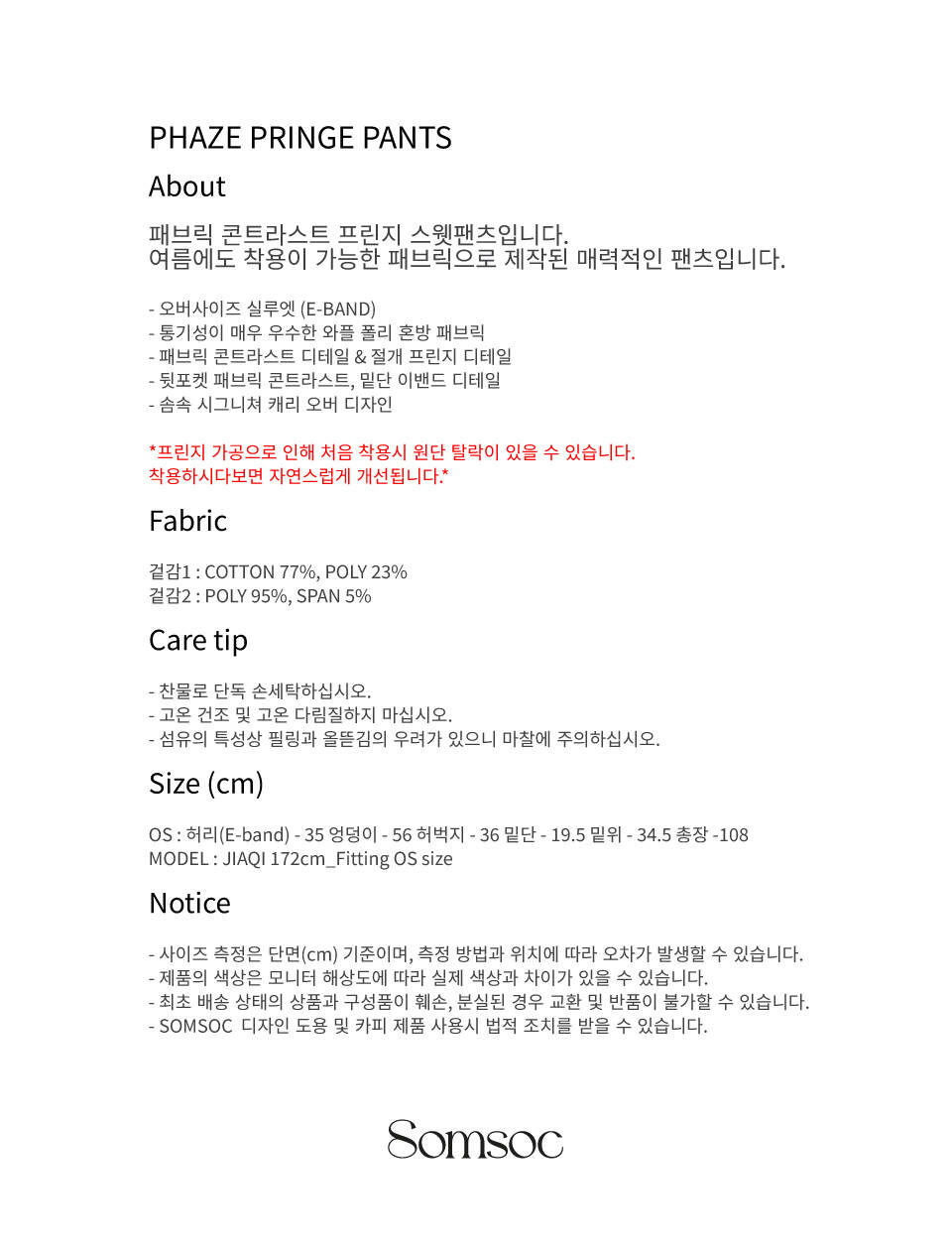 PHAZE PRINGE PANTS

About

패브릭 콘트라스트 프린지 스웻팬츠입니다.
여름에도 착용이 가능한 패브릭으로 제작된 매력적인 팬츠입니다.

- 오버사이즈 실루엣 (E-BAND)
- 통기성이 매우 우수한 와플 폴리 혼방 패브릭
- 패브릭 콘트라스트 디테일 & 절개 프린지 디테일
- 뒷포켓 패브릭 콘트라스트, 밑단 이밴드 디테일
- 솜속 시그니쳐 캐리 오버 디자인

*프린지 가공으로 인해 처음 착용시 원단 탈락이 있을 수 있습니다.
착용하시다보면 자연스럽게 개선됩니다.*

Fabric

겉감1 : COTTON 77%, POLY 23%
겉감2 : POLY 95%, SPAN 5%

Care tip

- 찬물로 단독 손세탁하십시오.
- 고온 건조 및 고온 다림질하지 마십시오.
- 섬유의 특성상 필링과 올뜯김의 우려가 있으니 마찰에 주의하십시오.

Size (cm)

OS : 허리(E-band) - 35 엉덩이 - 56 허벅지 - 36 밑단 - 19.5 밑위 - 34.5 총장 -108
MODEL : JIAQI 172cm_Fitting OS size

Notice

- 사이즈 측정은 단면(cm) 기준이며, 측정 방법과 위치에 따라 오차가 발생할 수 있습니다.
- 제품의 색상은 모니터 해상도에 따라 실제 색상과 차이가 있을 수 있습니다.
- 최초 배송 상태의 상품과 구성품이 훼손, 분실된 경우 교환 및 반품이 불가할 수 있습니다.
- SOMSOC 디자인 도용 및 카피 제품 사용시 법적 조치를 받을 수 있습니다.

Somsoc